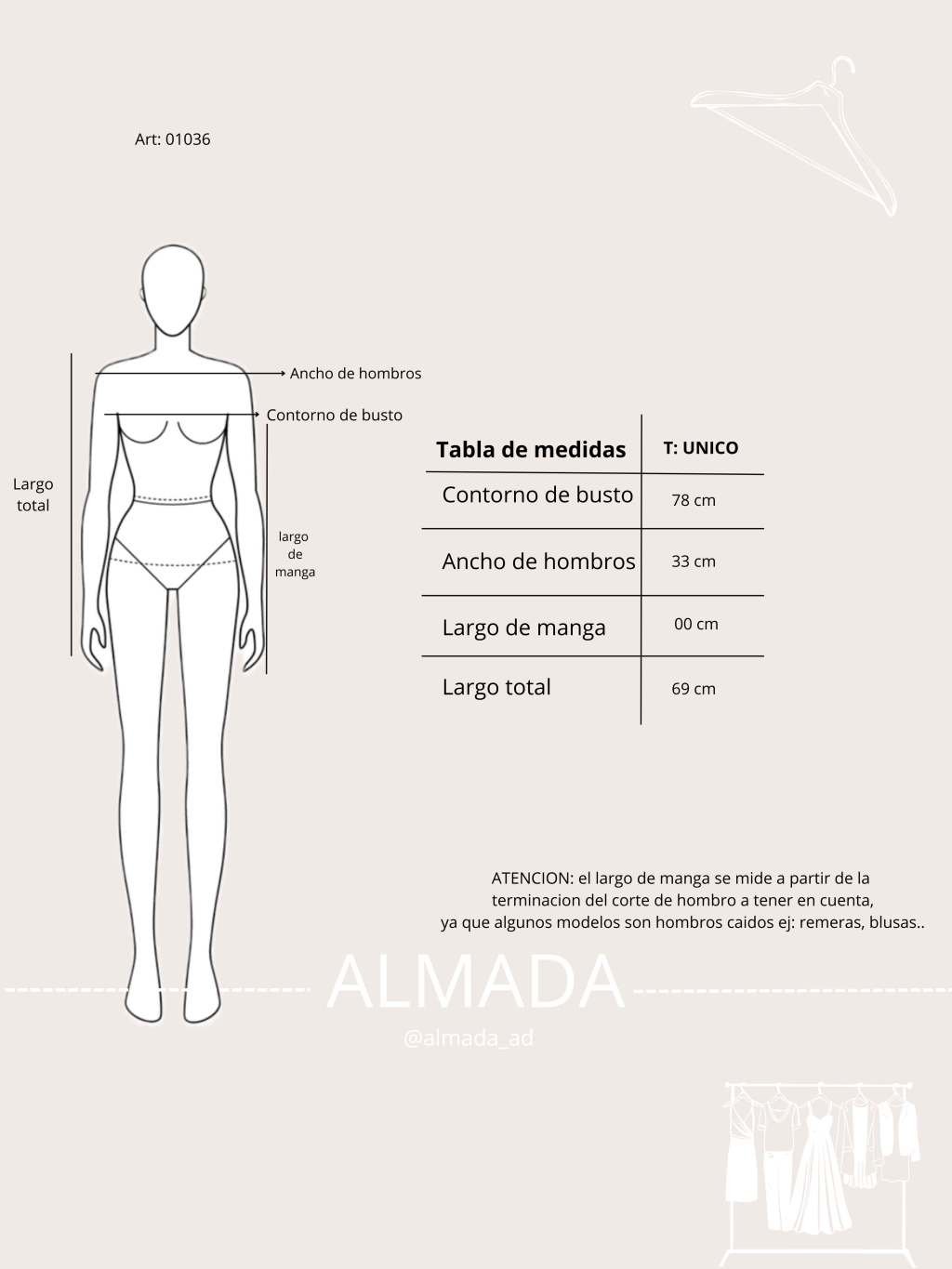 Art: 01036

Ancho de hombros

Contorno de busto

Largo total

largo de manga

| Tabla de medidas | T: UNICO |
|---|---|
| Contorno de busto | 78 cm |
| Ancho de hombros | 33 cm |
| Largo de manga | 00 cm |
| Largo total | 69 cm |

ATENCION: el largo de manga se mide a partir de la terminacion del corte de hombro a tener en cuenta, ya que algunos modelos son hombros caidos ej: remeras, blusas..

ALMADA

@almada_ad